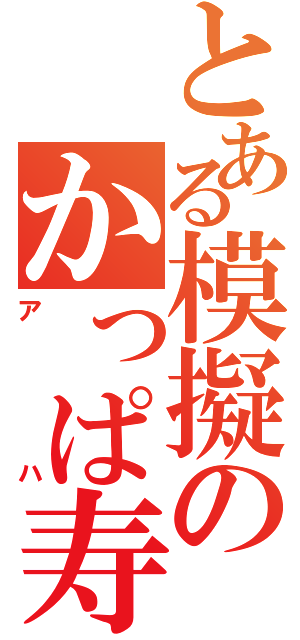 とある模擬のかっぱ寿

ア

ハ